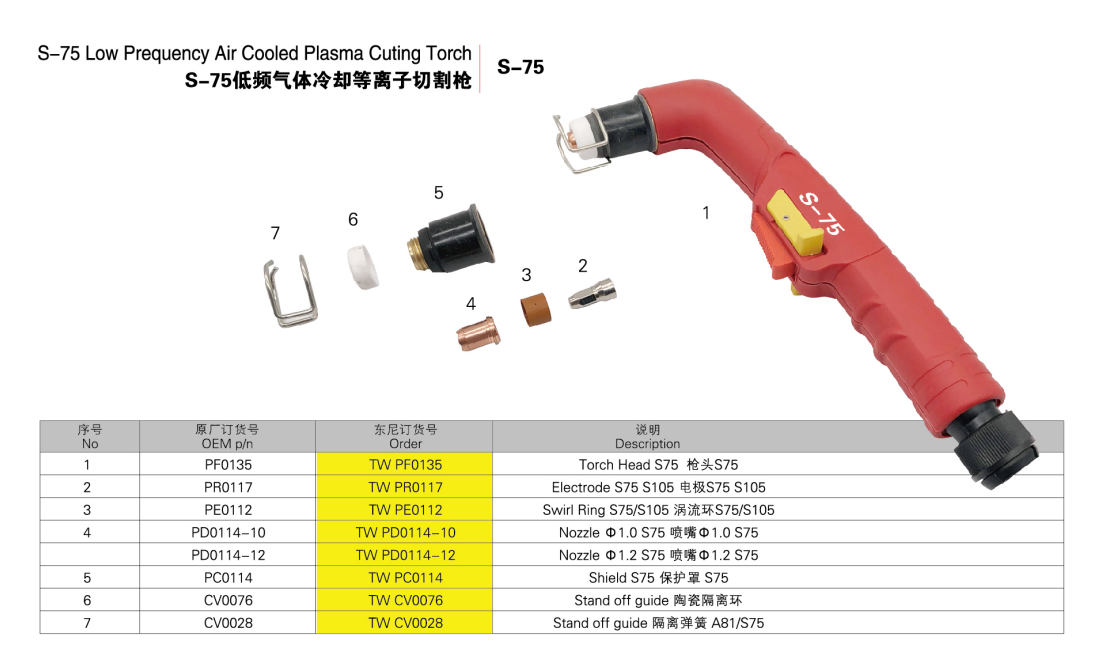 S-75 Low Prequency Air Cooled Plasma Cuting Torch
S-75低频气体冷却等离子切割枪

S-75

7

6

5

4

3

2

1

S-75

| 序号 No | 原厂订货号 OEM p/n | 东尼订货号 Order | 说明 Description |
|---|---|---|---|
| 1 | PF0135 | TW PF0135 | Torch Head S75 枪头S75 |
| 2 | PR0117 | TW PR0117 | Electrode S75 S105 电极S75 S105 |
| 3 | PE0112 | TW PE0112 | Swirl Ring S75/S105 涡流环S75/S105 |
| 4 | PD0114-10 | TW PD0114-10 | Nozzle Φ1.0 S75 喷嘴Φ1.0 S75 |
|  | PD0114-12 | TW PD0114-12 | Nozzle Φ1.2 S75 喷嘴Φ1.2 S75 |
| 5 | PC0114 | TW PC0114 | Shield S75 保护罩 S75 |
| 6 | CV0076 | TW CV0076 | Stand off guide 陶瓷隔离环 |
| 7 | CV0028 | TW CV0028 | Stand off guide 隔离弹簧 A81/S75 |